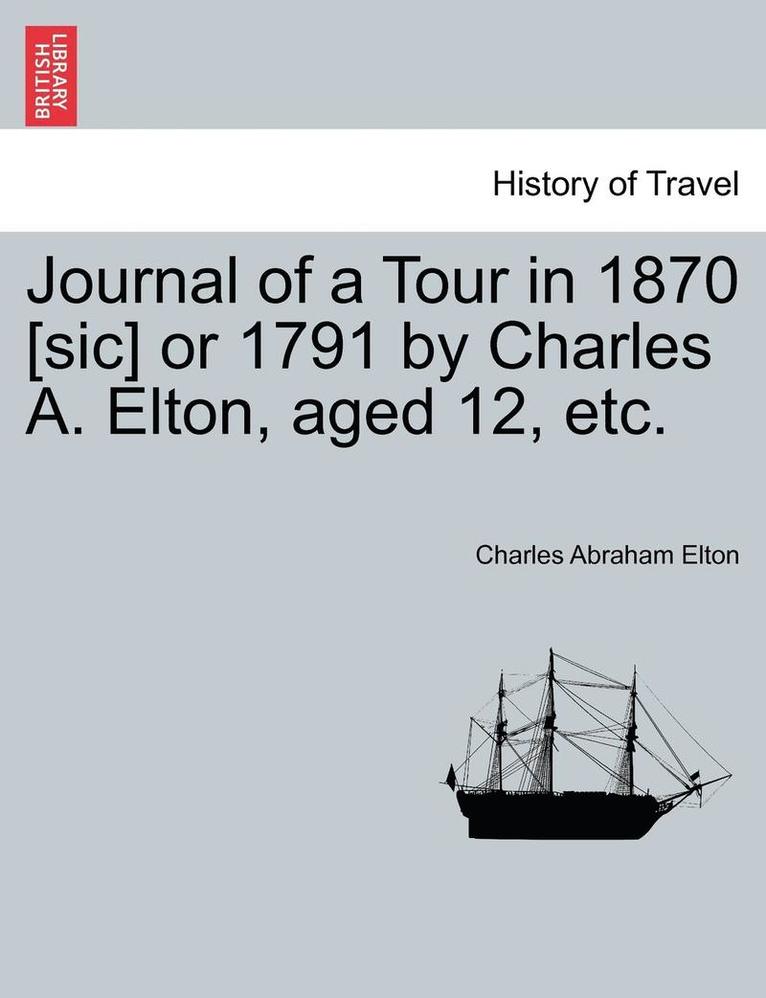 BRITISH LIBRARY

History of Travel

Journal of a Tour in 1870 [sic] or 1791 by Charles A. Elton, aged 12, etc.

Charles Abraham Elton